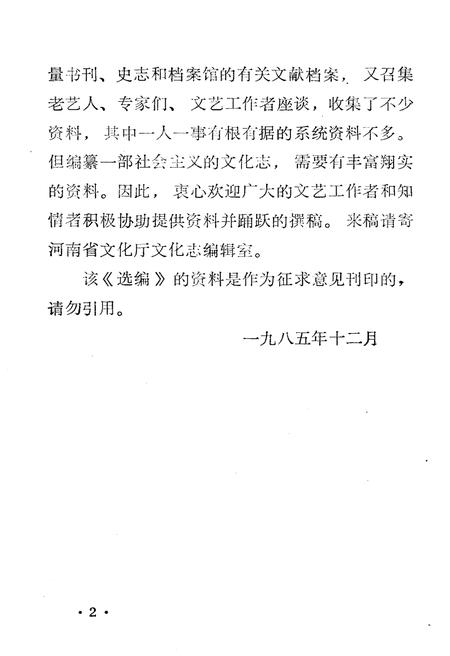 量书刊、史志和档案馆的有关文献档案，又召集老艺人、专家们、文艺工作者座谈，收集了不少资料，其中一人一事有根有据的系统资料不多。但编纂一部社会主义的文化志，需要有丰富翔实的资料。因此，衷心欢迎广大的文艺工作者和知情者积极协助提供资料并踊跃的撰稿。来稿请寄河南省文化厅文化志编辑室。

该《选编》的资料是作为征求意见刊印的，请勿引用。

一九八五年十二月

·2·